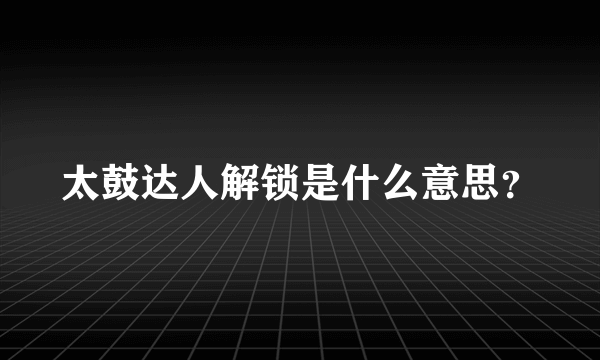 太鼓达人解锁是什么意思？